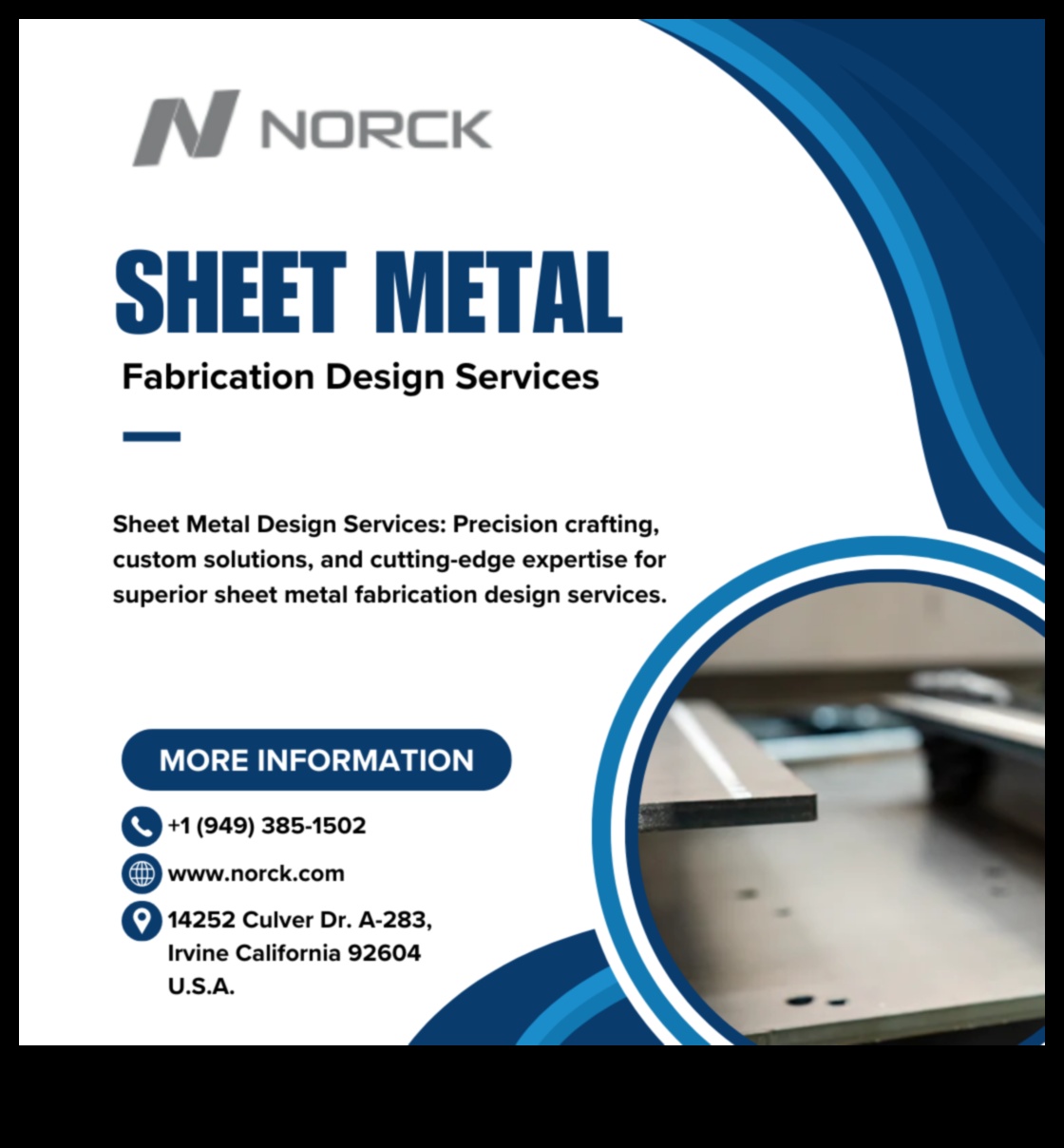 NORCK

SHEET METAL

Fabrication Design Services

Sheet Metal Design Services: Precision crafting, custom solutions, and cutting-edge expertise for superior sheet metal fabrication design services.

MORE INFORMATION

+1 (949) 385-1502

www.norck.com

14252 Culver Dr. A-283, Irvine California 92604 U.S.A.